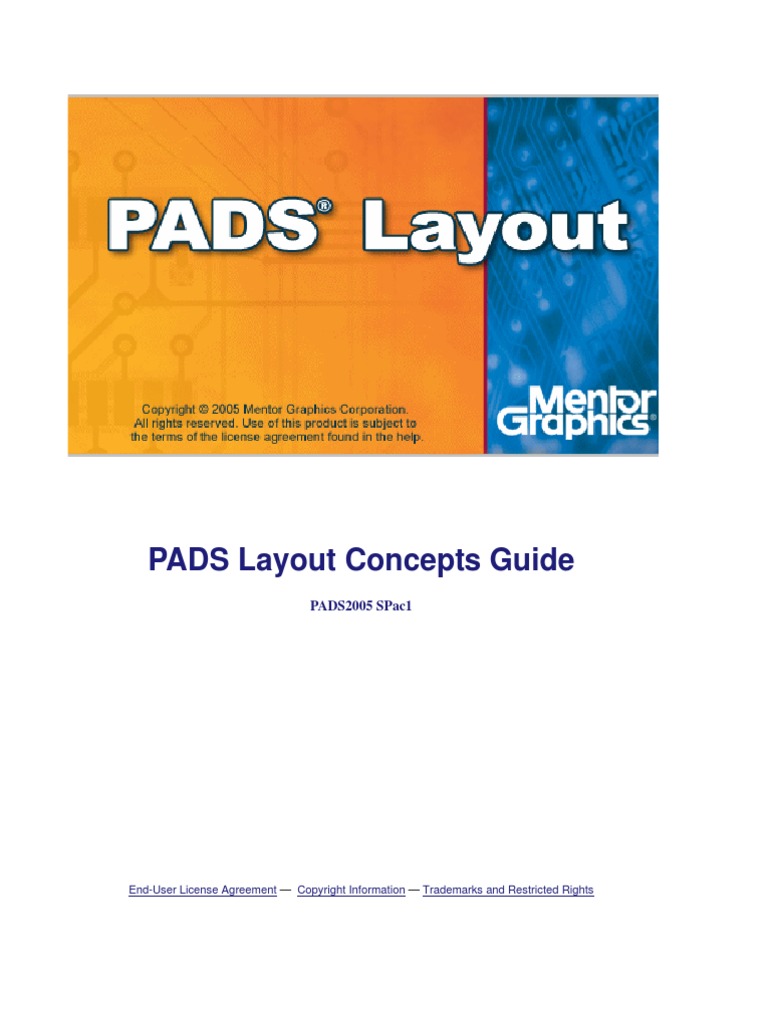 PADS® Layout

Copyright © 2005 Mentor Graphics Corporation. All rights reserved. Use of this product is subject to the terms of the license agreement found in the help.

Mentor Graphics®

PADS Layout Concepts Guide

PADS2005 SPac1

End-User License Agreement — Copyright Information — Trademarks and Restricted Rights